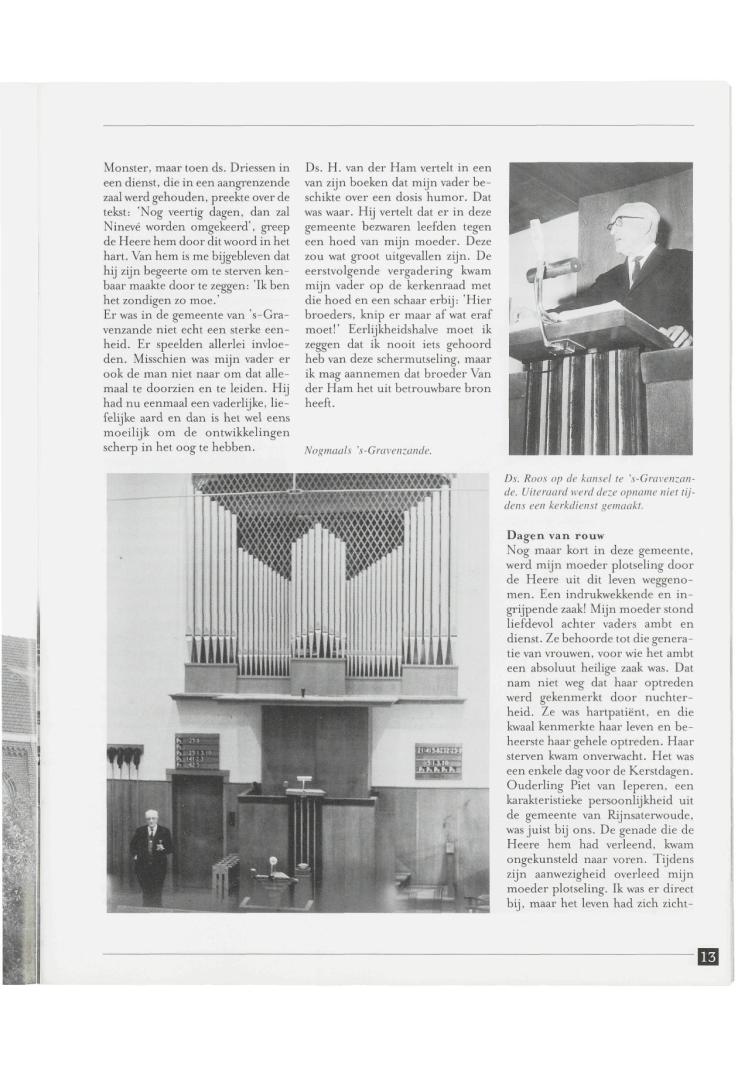 Monster, maar toen ds. Driessen in een dienst, die in een aangrenzende zaal werd gehouden, preekte over de tekst: 'Nog veertig dagen, dan zal Ninevé worden omgekeerd', greep de Heere hem door dit woord in het hart. Van hem is me bijgebleven dat hij zijn begeerte om te sterven kenbaar maakte door te zeggen: 'Ik ben het zondigen zo moe.'
Er was in de gemeente van 's-Gravenzande niet echt een sterke eenheid. Er speelden allerlei invloeden. Misschien was mijn vader er ook de man niet naar om dat allemaal te doorzien en te leiden. Hij had nu eenmaal een vaderlijke, liefelijke aard en dan is het wel eens moeilijk om de ontwikkelingen scherp in het oog te hebben.

Ds. H. van der Ham vertelt in een van zijn boeken dat mijn vader beschikte over een dosis humor. Dat was waar. Hij vertelt dat er in deze gemeente bezwaren leefden tegen een hoed van mijn moeder. Deze zou wat groot uitgevallen zijn. De eerstvolgende vergadering kwam mijn vader op de kerkenraad met die hoed en een schaar erbij: 'Hier broeders, knip er maar af wat eraf moet!' Eerlijkheidshalve moet ik zeggen dat ik nooit iets gehoord heb van deze schermutseling, maar ik mag aannemen dat broeder Van der Ham het uit betrouwbare bron heeft.

Nogmaals 's-Gravenzande.

Ds. Roos op de kansel te 's-Gravenzande. Uiteraard werd deze opname niet tijdens een kerkdienst gemaakt.

Dagen van rouw
Nog maar kort in deze gemeente, werd mijn moeder plotseling door de Heere uit dit leven weggenomen. Een indrukwekkende en ingrijpende zaak! Mijn moeder stond liefdevol achter vaders ambt en dienst. Ze behoorde tot die generatie van vrouwen, voor wie het ambt een absoluut heilige zaak was. Dat nam niet weg dat haar optreden werd gekenmerkt door nuchterheid. Ze was hartpatiënt, en die kwaal kenmerkte haar leven en beheerste haar gehele optreden. Haar sterven kwam onverwacht. Het was een enkele dag voor de Kerstdagen. Ouderling Piet van Ieperen, een karakteristieke persoonlijkheid uit de gemeente van Rijnsaterwoude, was juist bij ons. De genade die de Heere hem had verleend, kwam ongekunsteld naar voren. Tijdens zijn aanwezigheid overleed mijn moeder plotseling. Ik was er direct bij, maar het leven had zich zicht-

13